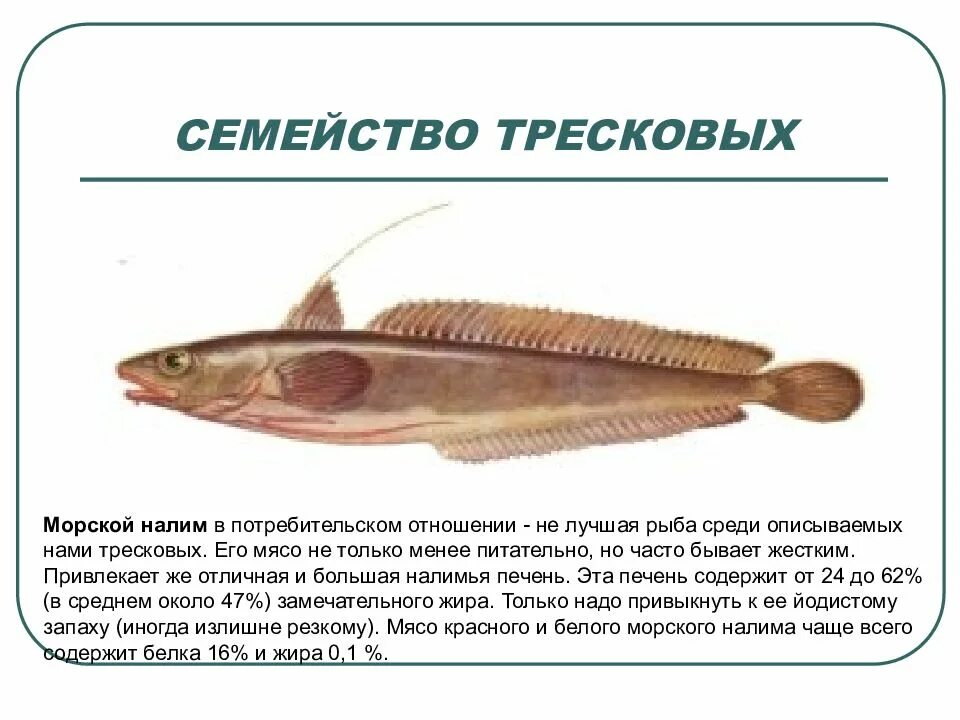 СЕМЕЙСТВО ТРЕСКОВЫХ

Морской налим в потребительском отношении - не лучшая рыба среди описываемых нами тресковых. Его мясо не только менее питательно, но часто бывает жестким. Привлекает же отличная и большая налимья печень. Эта печень содержит от 24 до 62% (в среднем около 47%) замечательного жира. Только надо привыкнуть к ее йодистому запаху (иногда излишне резкому). Мясо красного и белого морского налима чаще всего содержит белка 16% и жира 0,1 %.